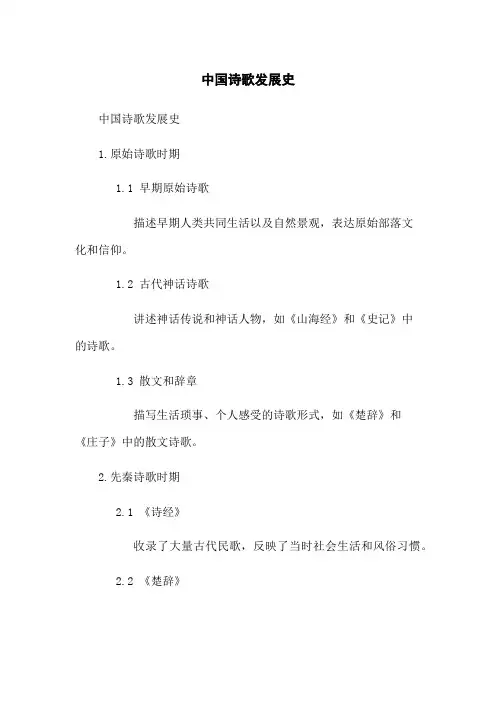 中国诗歌发展史

中国诗歌发展史

1.原始诗歌时期

1.1 早期原始诗歌

描述早期人类共同生活以及自然景观，表达原始部落文化和信仰。

1.2 古代神话诗歌

讲述神话传说和神话人物，如《山海经》和《史记》中的诗歌。

1.3 散文和辞章

描写生活琐事、个人感受的诗歌形式，如《楚辞》和《庄子》中的散文诗歌。

2.先秦诗歌时期

2.1 《诗经》

收录了大量古代民歌，反映了当时社会生活和风俗习惯。

2.2 《楚辞》